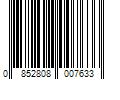 0 852808 007633